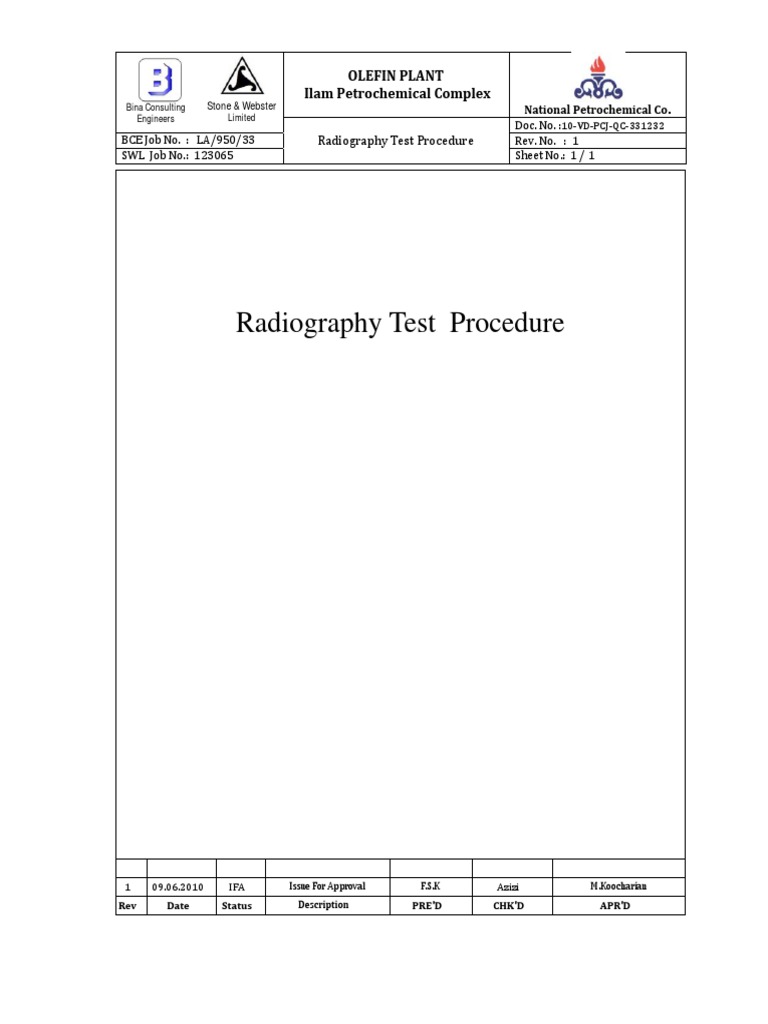 Bina Consulting Engineers

Stone & Webster Limited

OLEFIN PLANT
Ilam Petrochemical Complex

National Petrochemical Co.

BCE Job No. : LA/950/33
SWL Job No.: 123065

Radiography Test Procedure

Doc. No. :10-VD-PCJ-QC-331232
Rev. No. : 1
Sheet No.: 1 / 1

Radiography Test Procedure

| | | | | | | |
|---|---|---|---|---|---|---|
| 1 | 09.06.2010 | IFA | Issue For Approval | F.S.K | Azizi | M.Koocharian |
| Rev | Date | Status | Description | PRE'D | CHK'D | APR'D |